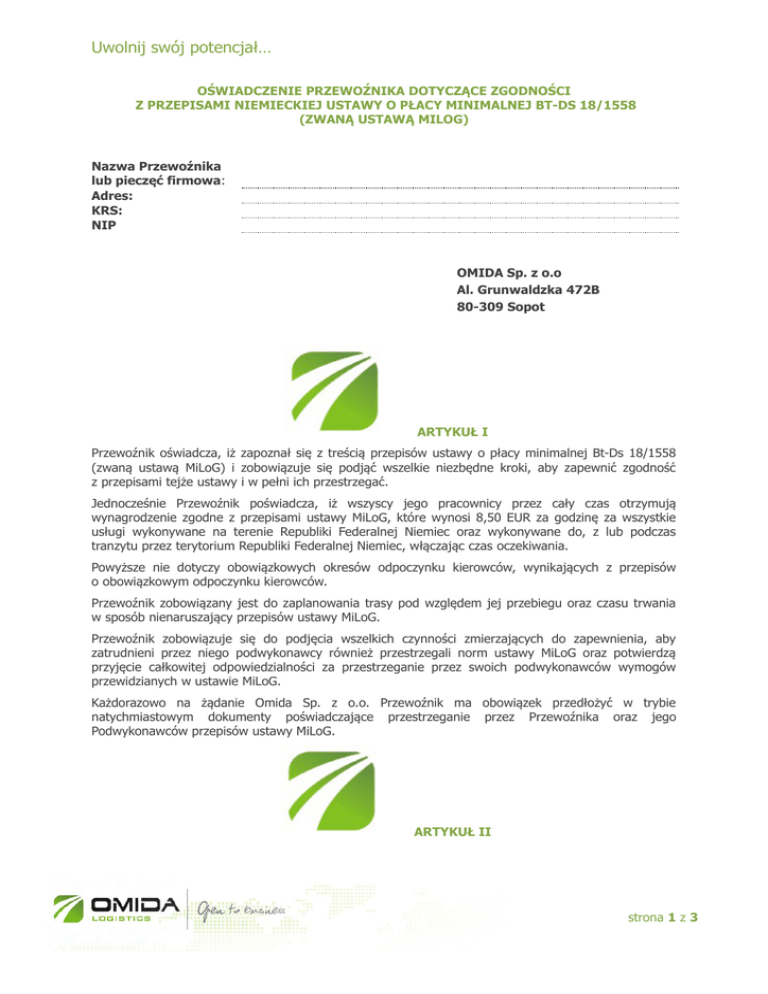 Uwolnij swój potencjał…

OŚWIADCZENIE PRZEWOŹNIKA DOTYCZĄCE ZGODNOŚCI
Z PRZEPISAMI NIEMIECKIEJ USTAWY O PŁACY MINIMALNEJ BT-DS 18/1558
(ZWANĄ USTAWĄ MILOG)

Nazwa Przewoźnika
lub pieczęć firmowa:
Adres:
KRS:
NIP

OMIDA Sp. z o.o
Al. Grunwaldzka 472B
80-309 Sopot

ARTYKUŁ I

Przewoźnik oświadcza, iż zapoznał się z treścią przepisów ustawy o płacy minimalnej Bt-Ds 18/1558 (zwaną ustawą MiLoG) i zobowiązuje się podjąć wszelkie niezbędne kroki, aby zapewnić zgodność z przepisami tejże ustawy i w pełni ich przestrzegać.

Jednocześnie Przewoźnik poświadcza, iż wszyscy jego pracownicy przez cały czas otrzymują wynagrodzenie zgodne z przepisami ustawy MiLoG, które wynosi 8,50 EUR za godzinę za wszystkie usługi wykonywane na terenie Republiki Federalnej Niemiec oraz wykonywane do, z lub podczas tranzytu przez terytorium Republiki Federalnej Niemiec, włączając czas oczekiwania.

Powyższe nie dotyczy obowiązkowych okresów odpoczynku kierowców, wynikających z przepisów o obowiązkowym odpoczynku kierowców.

Przewoźnik zobowiązany jest do zaplanowania trasy pod względem jej przebiegu oraz czasu trwania w sposób nienaruszający przepisów ustawy MiLoG.

Przewoźnik zobowiązuje się do podjęcia wszelkich czynności zmierzających do zapewnienia, aby zatrudnieni przez niego podwykonawcy również przestrzegali norm ustawy MiLoG oraz potwierdzą przyjęcie całkowitej odpowiedzialności za przestrzeganie przez swoich podwykonawców wymogów przewidzianych w ustawie MiLoG.

Każdorazowo na żądanie Omida Sp. z o.o. Przewoźnik ma obowiązek przedłożyć w trybie natychmiastowym dokumenty poświadczające przestrzeganie przez Przewoźnika oraz jego Podwykonawców przepisów ustawy MiLoG.

ARTYKUŁ II

OMIDA LOGISTICS Open to business

strona 1 z 3